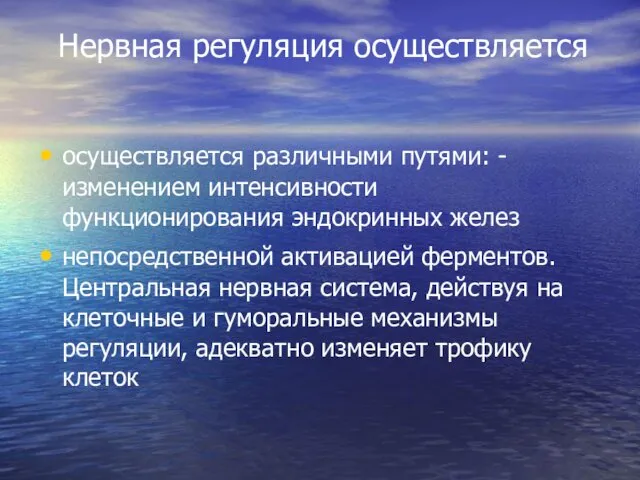 Нервная регуляция осуществляется

• осуществляется различными путями: - изменением интенсивности функционирования эндокринных желез

• непосредственной активацией ферментов. Центральная нервная система, действуя на клеточные и гуморальные механизмы регуляции, адекватно изменяет трофику клеток